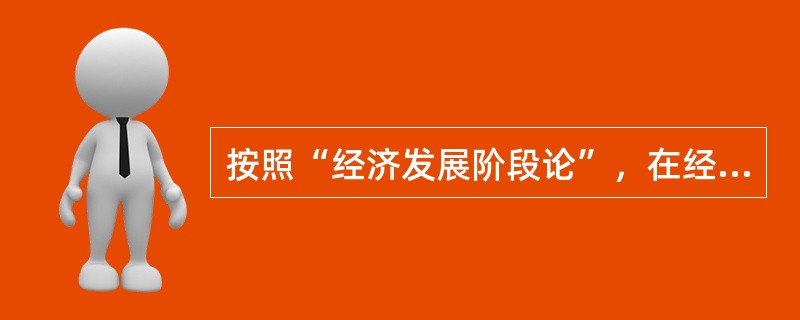 按照“经济发展阶段论”，在经...